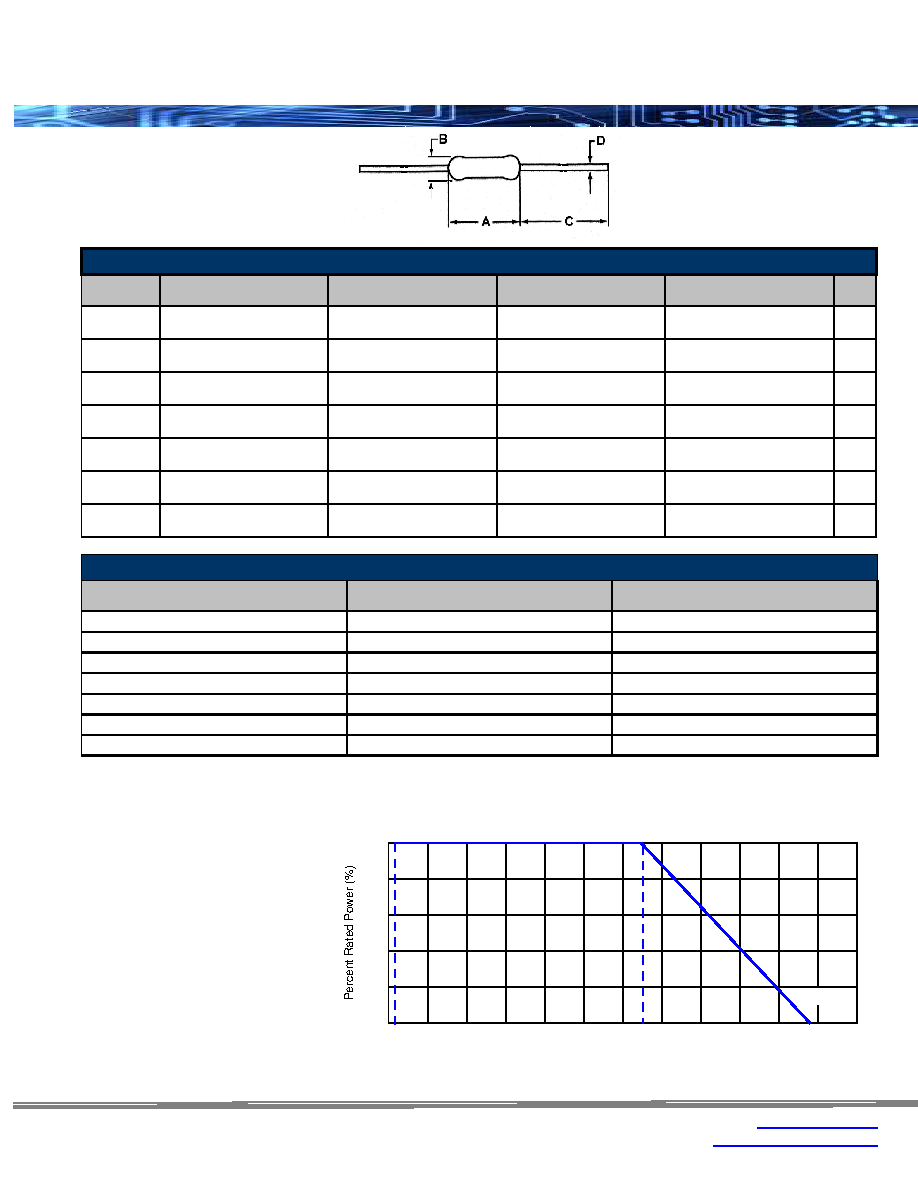 B

D

A

C

Percent Rated Power (%)